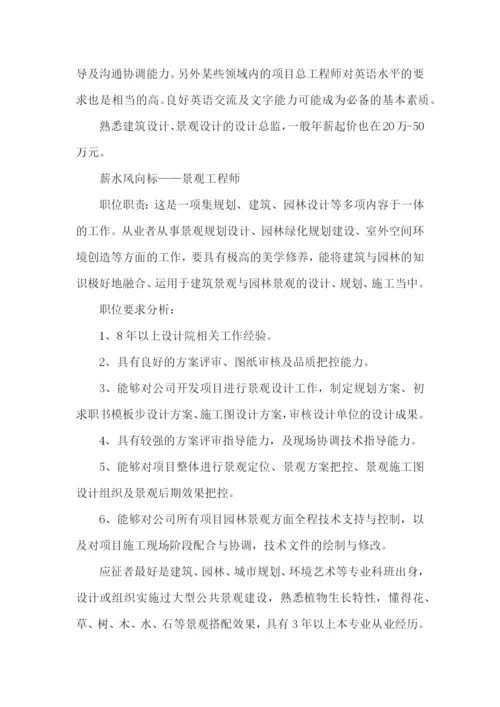 导及沟通协调能力。另外某些领域内的项目总工程师对英语水平的要求也是相当的高。良好英语交流及文字能力可能成为必备的基本素质。

熟悉建筑设计、景观设计的设计总监，一般年薪起价也在20万-50万元。

薪水风向标——景观工程师

职位职责：这是一项集规划、建筑、园林设计等多项内容于一体的工作。从业者从事景观规划设计、园林绿化规划建设、室外空间环境创造等方面的工作，要具有极高的美学修养，能将建筑与园林的知识极好地融合、运用于建筑景观与园林景观的设计、规划、施工当中。

职位要求分析：

1、8年以上设计院相关工作经验。

2、具有良好的方案评审、图纸审核及品质把控能力。

3、能够对公司开发项目进行景观设计工作，制定规划方案、初求职书模板步设计方案、施工图设计方案，审核设计单位的设计成果。

4、具有较强的方案评审指导能力，及现场协调技术指导能力。

5、能够对项目整体进行景观定位、景观方案把控、景观施工图设计组织及景观后期效果把控。

6、能够对公司所有项目园林景观方面全程技术支持与控制，以及对项目施工现场阶段配合与协调，技术文件的绘制与修改。

应征者最好是建筑、园林、城市规划、环境艺术等专业科班出身，设计或组织实施过大型公共景观建设，熟悉植物生长特性，懂得花、草、树、木、水、石等景观搭配效果，具有3年以上本专业从业经历。